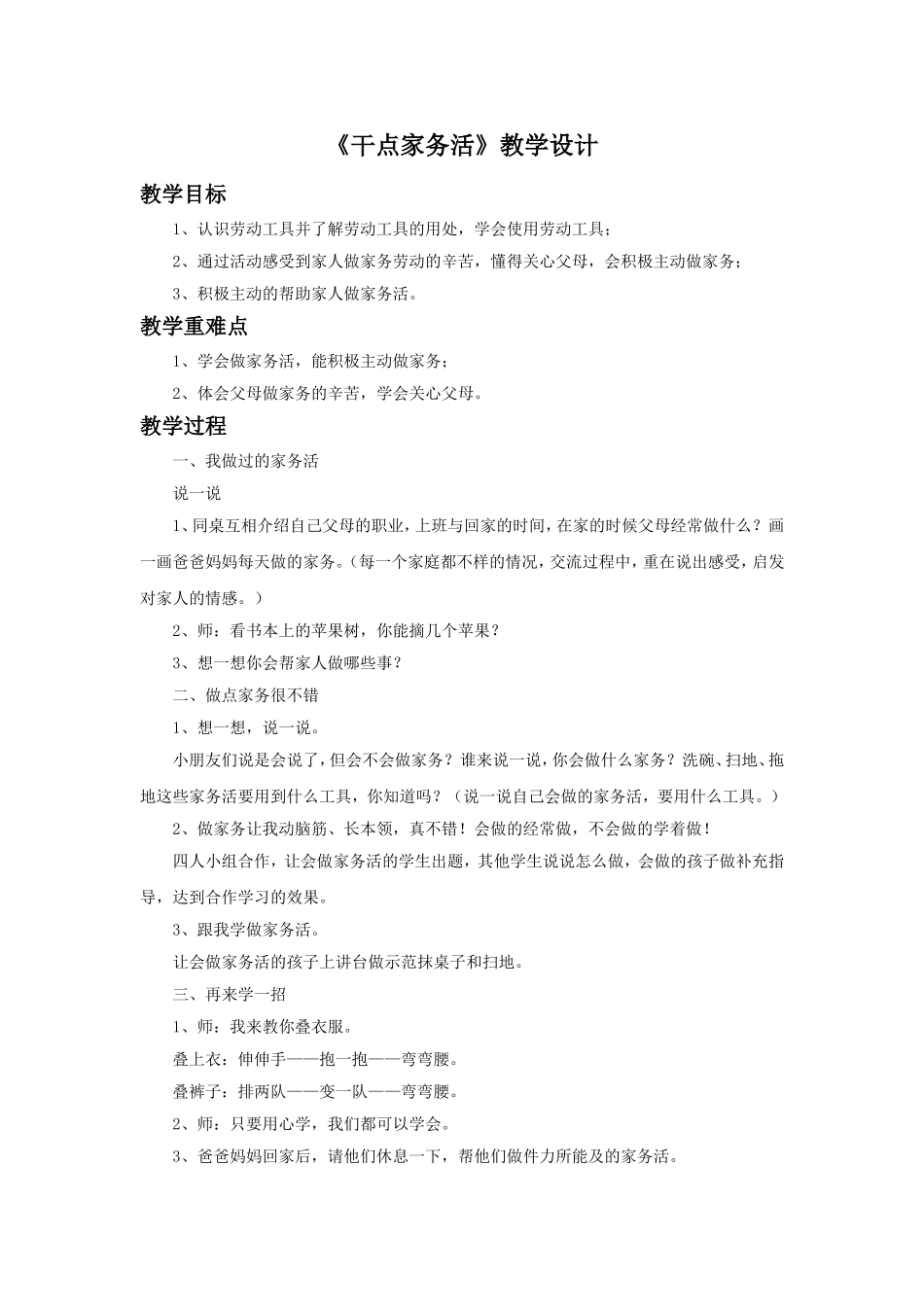 《干点家务活》教学设计

教学目标

1、认识劳动工具并了解劳动工具的用处，学会使用劳动工具；

2、通过活动感受到家人做家务劳动的辛苦，懂得关心父母，会积极主动做家务；

3、积极主动的帮助家人做家务活。

教学重难点

1、学会做家务活，能积极主动做家务；

2、体会父母做家务的辛苦，学会关心父母。

教学过程

一、我做过的家务活

说一说

1、同桌互相介绍自己父母的职业，上班与回家的时间，在家的时候父母经常做什么？画一画爸爸妈妈每天做的家务。（每一个家庭都不样的情况，交流过程中，重在说出感受，启发对家人的情感。）

2、师：看书本上的苹果树，你能摘几个苹果？

3、想一想你会帮家人做哪些事？

二、做点家务很不错

1、想一想，说一说。

小朋友们说是会说了，但会不会做家务？谁来说一说，你会做什么家务？洗碗、扫地、拖地这些家务活要用到什么工具，你知道吗？（说一说自己会做的家务活，要用什么工具。）

2、做家务让我动脑筋、长本领，真不错！会做的经常做，不会做的学着做！

四人小组合作，让会做家务活的学生出题，其他学生说说怎么做，会做的孩子做补充指导，达到合作学习的效果。

3、跟我学做家务活。

让会做家务活的孩子上讲台做示范抹桌子和扫地。

三、再来学一招

1、师：我来教你叠衣服。

叠上衣：伸伸手——抱一抱——弯弯腰。

叠裤子：排两队——变一队——弯弯腰。

2、师：只要用心学，我们都可以学会。

3、爸爸妈妈回家后，请他们休息一下，帮他们做件力所能及的家务活。